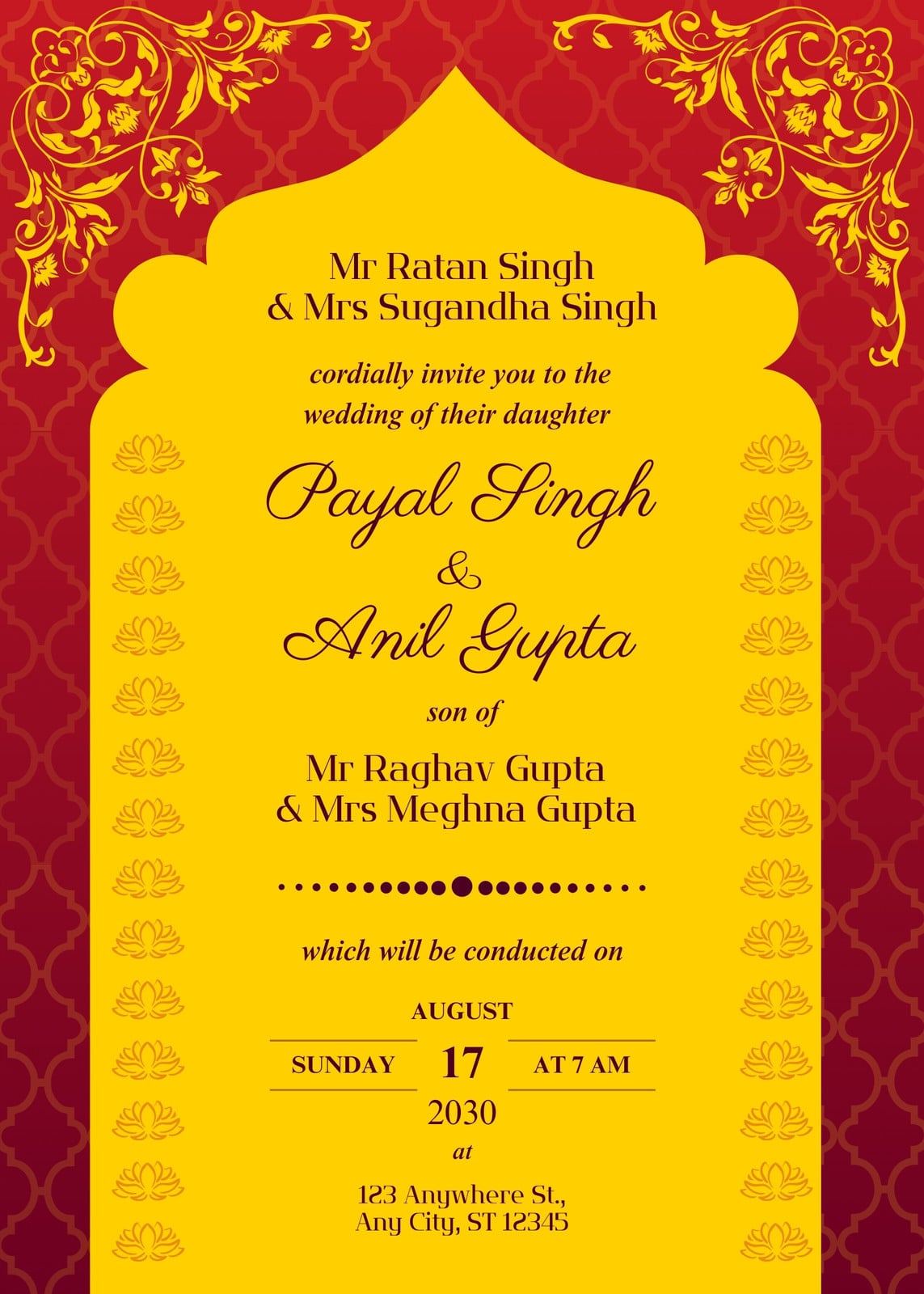 Mr Ratan Singh
& Mrs Sugandha Singh

cordially invite you to the
wedding of their daughter

Payal Singh
&
Anil Gupta

son of

Mr Raghav Gupta
& Mrs Meghna Gupta

which will be conducted on

AUGUST
SUNDAY 17 AT 7 AM
2030
at

123 Anywhere St.,
Any City, ST 12345